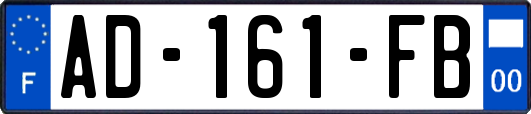 F
AD-161-FB
00